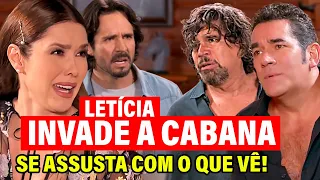 LETÍCIA
INVADE A CABANA
SE ASSUSTA COM O QUE VÊ!